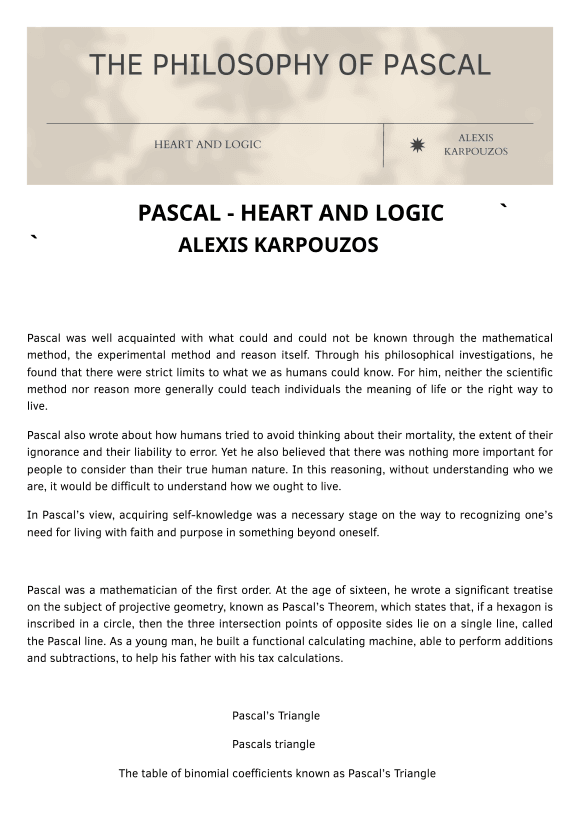 THE PHILOSOPHY OF PASCAL

HEART AND LOGIC

ALEXIS KARPOUZOS

PASCAL - HEART AND LOGIC `
` ALEXIS KARPOUZOS

Pascal was well acquainted with what could and could not be known through the mathematical method, the experimental method and reason itself. Through his philosophical investigations, he found that there were strict limits to what we as humans could know. For him, neither the scientific method nor reason more generally could teach individuals the meaning of life or the right way to live.

Pascal also wrote about how humans tried to avoid thinking about their mortality, the extent of their ignorance and their liability to error. Yet he also believed that there was nothing more important for people to consider than their true human nature. In this reasoning, without understanding who we are, it would be difficult to understand how we ought to live.

In Pascal's view, acquiring self-knowledge was a necessary stage on the way to recognizing one's need for living with faith and purpose in something beyond oneself.

Pascal was a mathematician of the first order. At the age of sixteen, he wrote a significant treatise on the subject of projective geometry, known as Pascal's Theorem, which states that, if a hexagon is inscribed in a circle, then the three intersection points of opposite sides lie on a single line, called the Pascal line. As a young man, he built a functional calculating machine, able to perform additions and subtractions, to help his father with his tax calculations.

Pascal's Triangle

Pascals triangle

The table of binomial coefficients known as Pascal's Triangle